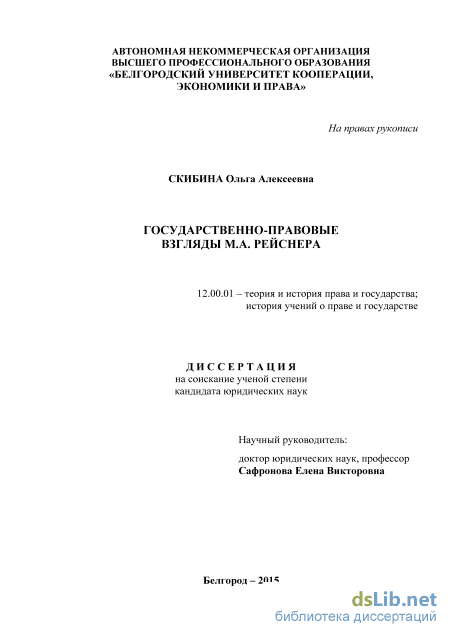 АВТОНОМНАЯ НЕКОММЕРЧЕСКАЯ ОРГАНИЗАЦИЯ
ВЫСШЕГО ПРОФЕССИОНАЛЬНОГО ОБРАЗОВАНИЯ
«БЕЛГОРОДСКИЙ УНИВЕРСИТЕТ КООПЕРАЦИИ,
ЭКОНОМИКИ И ПРАВА»

На правах рукописи

СКИБИНА Ольга Алексеевна

ГОСУДАРСТВЕННО-ПРАВОВЫЕ
ВЗГЛЯДЫ М.А. РЕЙСНЕРА

12.00.01 – теория и история права и государства;
история учений о праве и государстве

ДИССЕРТАЦИЯ
на соискание ученой степени
кандидата юридических наук

Научный руководитель:
доктор юридических наук, профессор
Сафронова Елена Викторовна

Белгород – 2015

dsLib.net
библиотека диссертаций